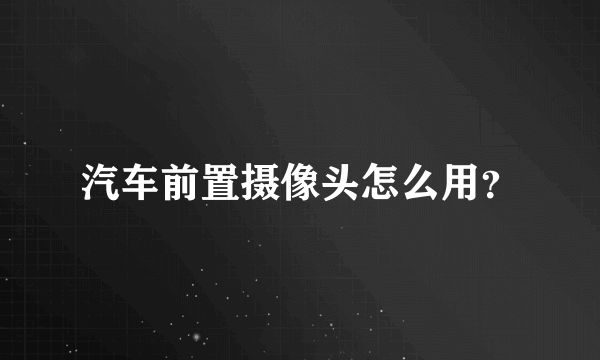 汽车前置摄像头怎么用?